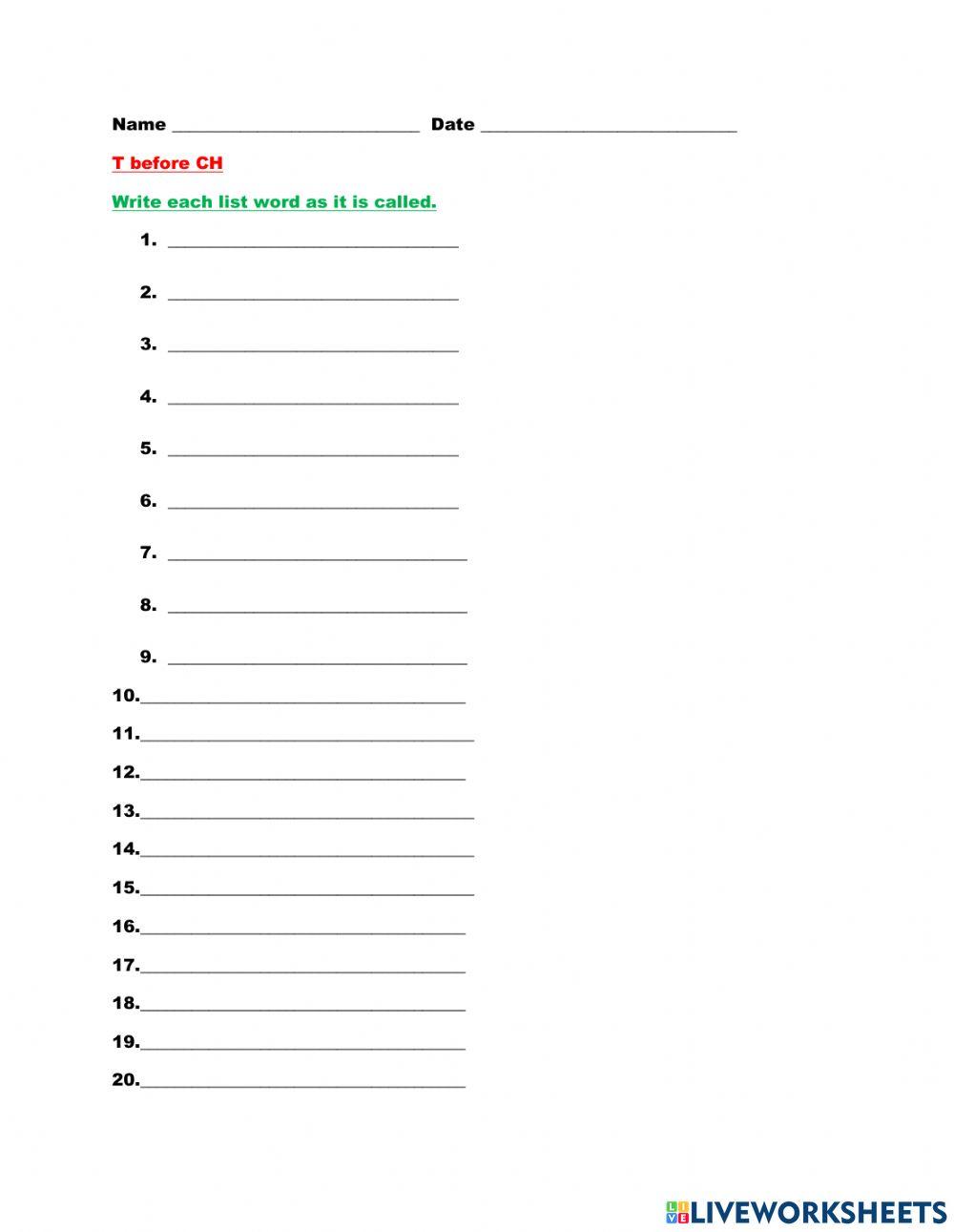 Name ____ Date ____

T before CH

Write each list word as it is called.

1. ____

2. ____

3. ____

4. ____

5. ____

6. ____

7. ____

8. ____

9. ____

10.____

11.____

12.____

13.____

14.____

15.____

16.____

17.____

18.____

19.____

20.____

LIVEWORKSHEETS